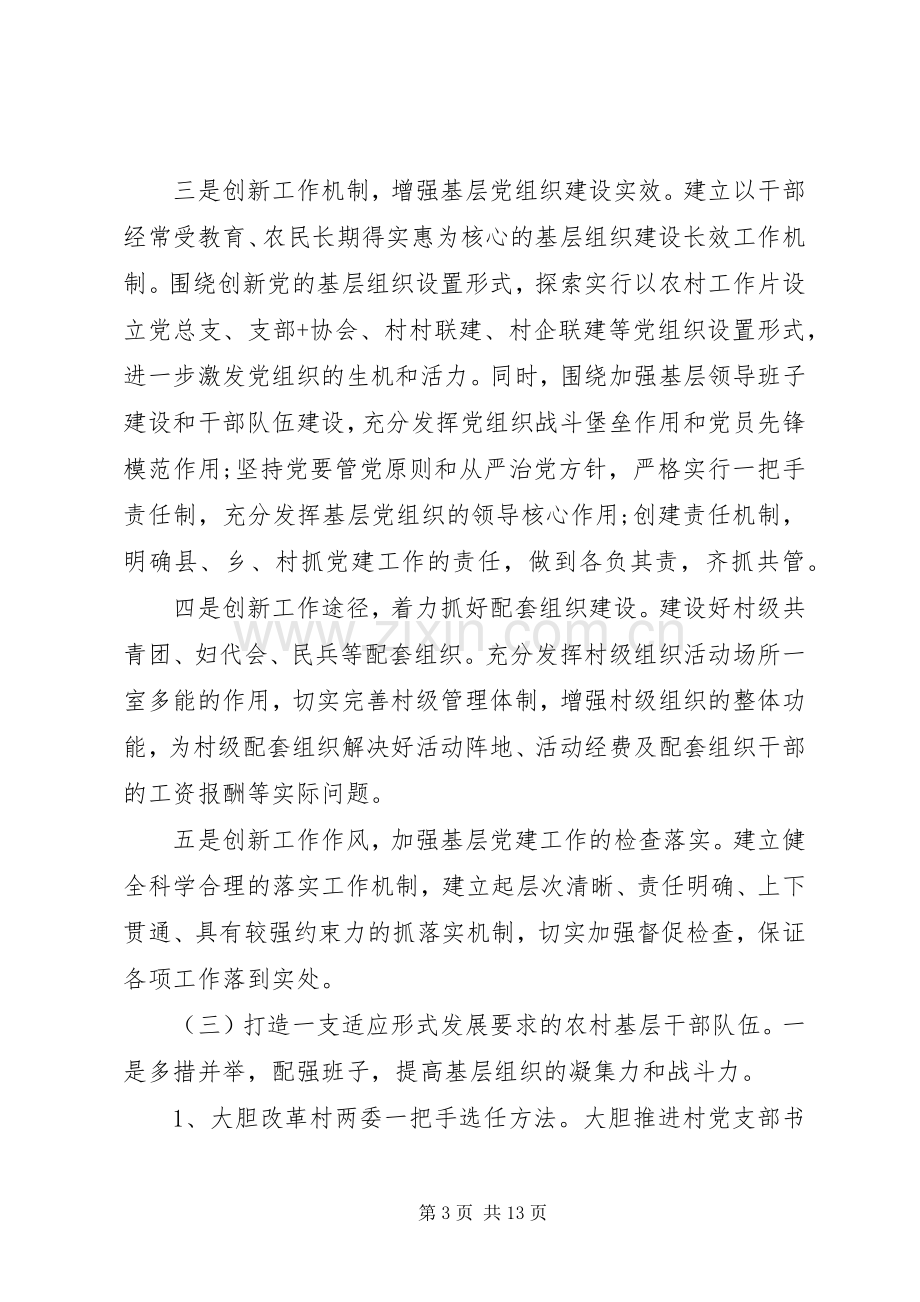 三是创新工作机制，增强基层党组织建设实效。建立以干部经常受教育、农民长期得实惠为核心的基层组织建设长效工作机制。围绕创新党的基层组织设置形式，探索实行以农村工作片设立党总支、支部+协会、村村联建、村企联建等党组织设置形式，进一步激发党组织的生机和活力。同时，围绕加强基层领导班子建设和干部队伍建设，充分发挥党组织战斗堡垒作用和党员先锋模范作用;坚持党要管党原则和从严治党方针，严格实行一把手责任制，充分发挥基层党组织的领导核心作用;创建责任机制，明确县、乡、村抓党建工作的责任，做到各负其责，齐抓共管。

四是创新工作途径，着力抓好配套组织建设。建设好村级共青团、妇代会、民兵等配套组织。充分发挥村级组织活动场所一室多能的作用，切实完善村级管理体制，增强村级组织的整体功能，为村级配套组织解决好活动阵地、活动经费及配套组织干部的工资报酬等实际问题。

五是创新工作作风，加强基层党建工作的检查落实。建立健全科学合理的落实工作机制，建立起层次清晰、责任明确、上下贯通、具有较强约束力的抓落实机制，切实加强督促检查，保证各项工作落到实处。

（三）打造一支适应形式发展要求的农村基层干部队伍。一是多措并举，配强班子，提高基层组织的凝集力和战斗力。

1、大胆改革村两委一把手选任方法。大胆推进村党支部书

第3页 共13页

www.zixin.com.cn